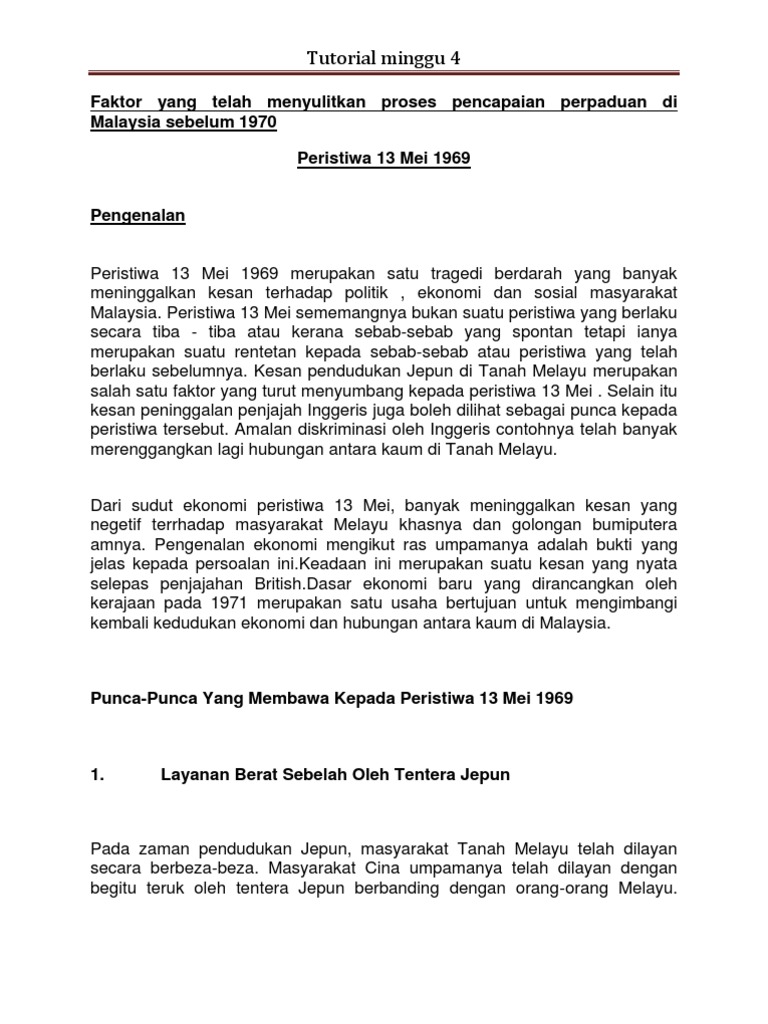 Tutorial minggu 4

Faktor yang telah menyulitkan proses pencapaian perpaduan di Malaysia sebelum 1970

Peristiwa 13 Mei 1969

Pengenalan

Peristiwa 13 Mei 1969 merupakan satu tragedi berdarah yang banyak meninggalkan kesan terhadap politik , ekonomi dan sosial masyarakat Malaysia. Peristiwa 13 Mei sememangnya bukan suatu peristiwa yang berlaku secara tiba - tiba atau kerana sebab-sebab yang spontan tetapi ianya merupakan suatu rentetan kepada sebab-sebab atau peristiwa yang telah berlaku sebelumnya. Kesan pendudukan Jepun di Tanah Melayu merupakan salah satu faktor yang turut menyumbang kepada peristiwa 13 Mei . Selain itu kesan peninggalan penjajah Inggeris juga boleh dilihat sebagai punca kepada peristiwa tersebut. Amalan diskriminasi oleh Inggeris contohnya telah banyak merenggangkan lagi hubungan antara kaum di Tanah Melayu.

Dari sudut ekonomi peristiwa 13 Mei, banyak meninggalkan kesan yang negetif terrhadap masyarakat Melayu khasnya dan golongan bumiputera amnya. Pengenalan ekonomi mengikut ras umpamanya adalah bukti yang jelas kepada persoalan ini.Keadaan ini merupakan suatu kesan yang nyata selepas penjajahan British.Dasar ekonomi baru yang dirancangkan oleh kerajaan pada 1971 merupakan satu usaha bertujuan untuk mengimbangi kembali kedudukan ekonomi dan hubungan antara kaum di Malaysia.

Punca-Punca Yang Membawa Kepada Peristiwa 13 Mei 1969

1. Layanan Berat Sebelah Oleh Tentera Jepun

Pada zaman pendudukan Jepun, masyarakat Tanah Melayu telah dilayan secara berbeza-beza. Masyarakat Cina umpamanya telah dilayan dengan begitu teruk oleh tentera Jepun berbanding dengan orang-orang Melayu.